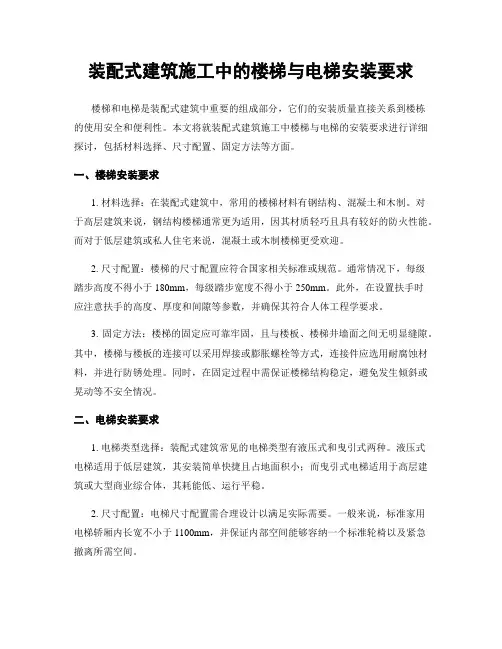 装配式建筑施工中的楼梯与电梯安装要求

楼梯和电梯是装配式建筑中重要的组成部分，它们的安装质量直接关系到楼栋的使用安全和便利性。本文将就装配式建筑施工中楼梯与电梯的安装要求进行详细探讨，包括材料选择、尺寸配置、固定方法等方面。

一、楼梯安装要求

1. 材料选择：在装配式建筑中，常用的楼梯材料有钢结构、混凝土和木制。对于高层建筑来说，钢结构楼梯通常更为适用，因其材质轻巧且具有较好的防火性能。而对于低层建筑或私人住宅来说，混凝土或木制楼梯更受欢迎。

2. 尺寸配置：楼梯的尺寸配置应符合国家相关标准或规范。通常情况下，每级踏步高度不得小于 180mm，每级踏步宽度不得小于 250mm。此外，在设置扶手时应注意扶手的高度、厚度和间隙等参数，并确保其符合人体工程学要求。

3. 固定方法：楼梯的固定应可靠牢固，且与楼板、楼梯井墙面之间无明显缝隙。其中，楼梯与楼板的连接可以采用焊接或膨胀螺栓等方式，连接件应选用耐腐蚀材料，并进行防锈处理。同时，在固定过程中需保证楼梯结构稳定，避免发生倾斜或晃动等不安全情况。

二、电梯安装要求

1. 电梯类型选择：装配式建筑常见的电梯类型有液压式和曳引式两种。液压式电梯适用于低层建筑，其安装简单快捷且占地面积小；而曳引式电梯适用于高层建筑或大型商业综合体，其耗能低、运行平稳。

2. 尺寸配置：电梯尺寸配置需合理设计以满足实际需要。一般来说，标准家用电梯轿厢内长宽不小于 1100mm，并保证内部空间能够容纳一个标准轮椅以及紧急撤离所需空间。